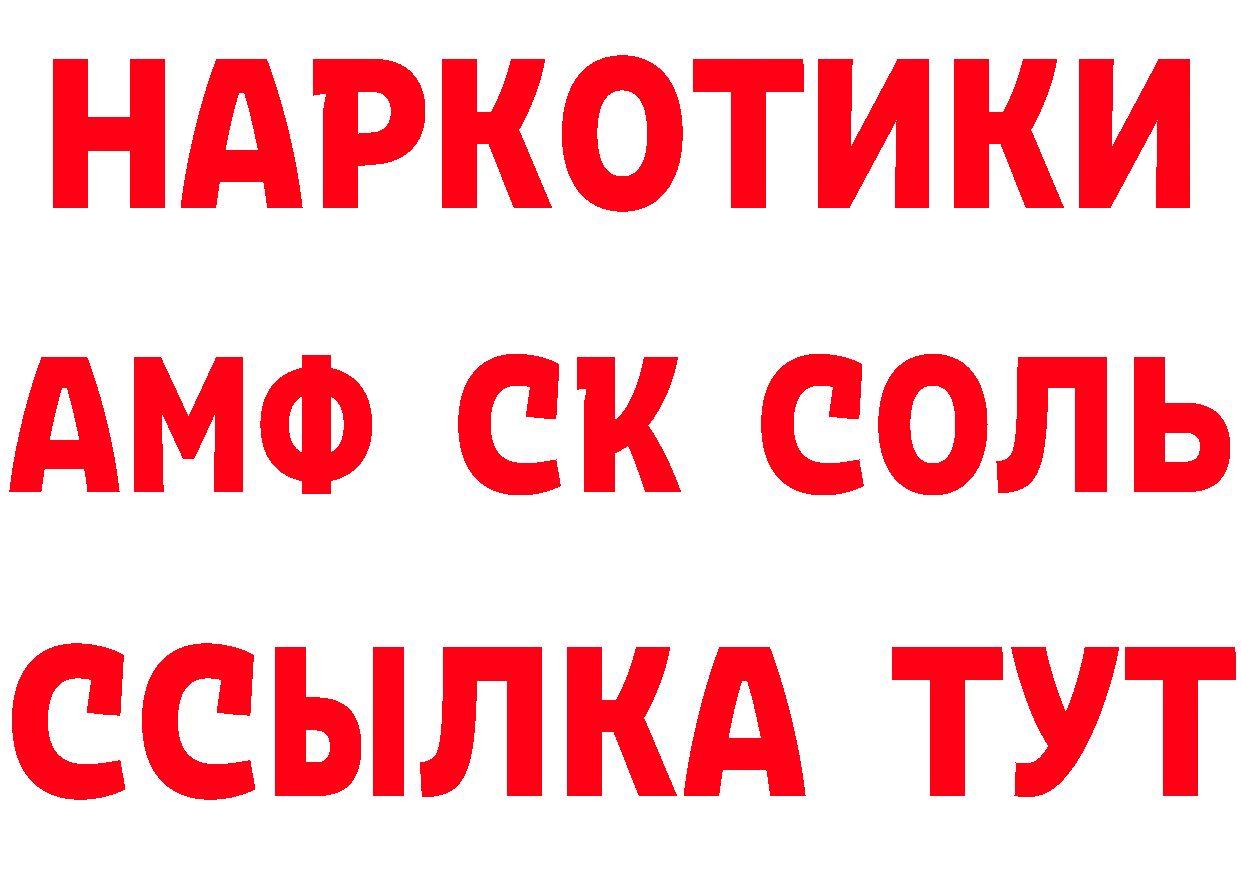 НАРКОТИКИ
АМФ СК СОЛЬ
ССЫЛКА ТУТ